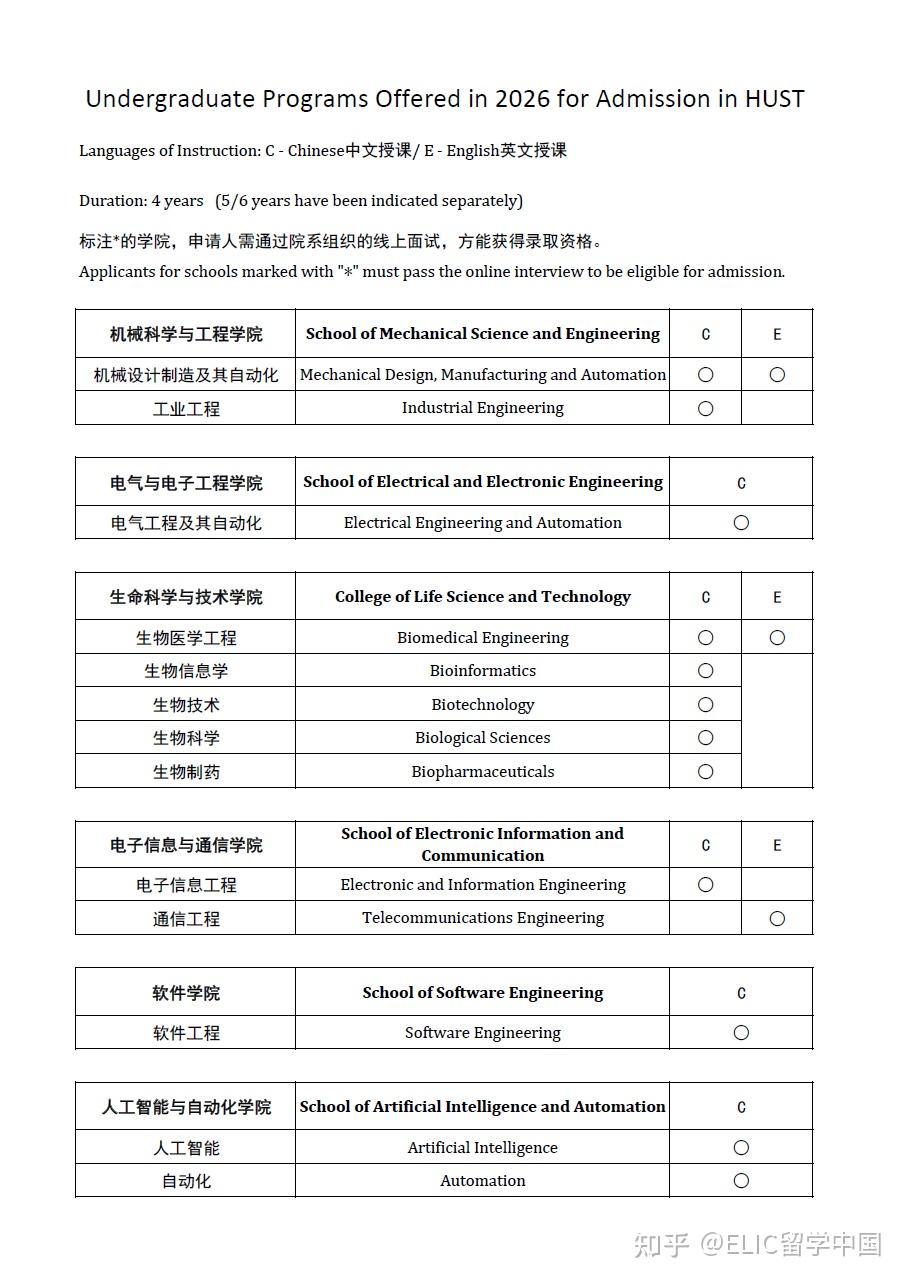 Undergraduate Programs Offered in 2026 for Admission in HUST

Languages of Instruction: C - Chinese中文授课/ E - English英文授课

Duration: 4 years (5/6 years have been indicated separately)

标注*的学院，申请人需通过院系组织的线上面试，方能获得录取资格。
Applicants for schools marked with "*" must pass the online interview to be eligible for admission.

| 机械科学与工程学院 | School of Mechanical Science and Engineering | C | E |
|---|---|---|---|
| 机械设计制造及其自动化 | Mechanical Design, Manufacturing and Automation | ○ | ○ |
| 工业工程 | Industrial Engineering | ○ | |

| 电气与电子工程学院 | School of Electrical and Electronic Engineering | C |
|---|---|---|
| 电气工程及其自动化 | Electrical Engineering and Automation | ○ |

| 生命科学与技术学院 | College of Life Science and Technology | C | E |
|---|---|---|---|
| 生物医学工程 | Biomedical Engineering | ○ | ○ |
| 生物信息学 | Bioinformatics | ○ | |
| 生物技术 | Biotechnology | ○ | |
| 生物科学 | Biological Sciences | ○ | |
| 生物制药 | Biopharmaceuticals | ○ | |

| 电子信息与通信学院 | School of Electronic Information and Communication | C | E |
|---|---|---|---|
| 电子信息工程 | Electronic and Information Engineering | ○ | |
| 通信工程 | Telecommunications Engineering | | ○ |

| 软件学院 | School of Software Engineering | C |
|---|---|---|
| 软件工程 | Software Engineering | ○ |

| 人工智能与自动化学院 | School of Artificial Intelligence and Automation | C |
|---|---|---|
| 人工智能 | Artificial Intelligence | ○ |
| 自动化 | Automation | ○ |

知乎 @ELIC留学中国